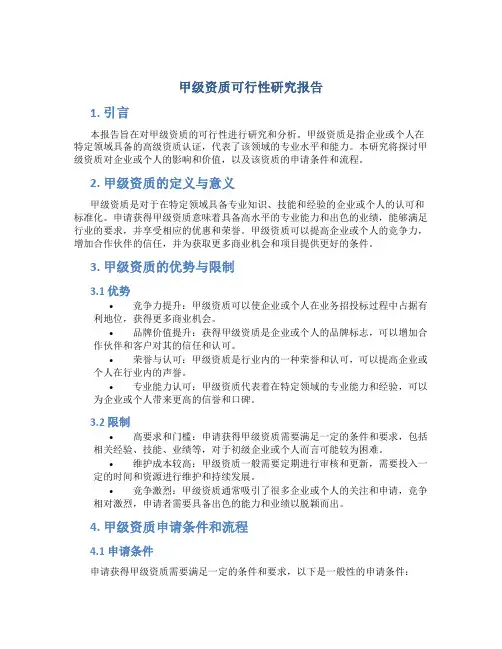 甲级资质可行性研究报告

1. 引言

本报告旨在对甲级资质的可行性进行研究和分析。甲级资质是指企业或个人在特定领域具备的高级资质认证，代表了该领域的专业水平和能力。本研究将探讨甲级资质对企业或个人的影响和价值，以及该资质的申请条件和流程。

2. 甲级资质的定义与意义

甲级资质是对于在特定领域具备专业知识、技能和经验的企业或个人的认可和标准化。申请获得甲级资质意味着具备高水平的专业能力和出色的业绩，能够满足行业的要求，并享受相应的优惠和荣誉。甲级资质可以提高企业或个人的竞争力，增加合作伙伴的信任，并为获取更多商业机会和项目提供更好的条件。

3. 甲级资质的优势与限制

3.1 优势

• 竞争力提升：甲级资质可以使企业或个人在业务招投标过程中占据有利地位，获得更多商业机会。
• 品牌价值提升：获得甲级资质是企业或个人的品牌标志，可以增加合作伙伴和客户对其的信任和认可。
• 荣誉与认可：甲级资质是行业内的一种荣誉和认可，可以提高企业或个人在行业内的声誉。
• 专业能力认可：甲级资质代表着在特定领域的专业能力和经验，可以为企业或个人带来更高的信誉和口碑。

3.2 限制

• 高要求和门槛：申请获得甲级资质需要满足一定的条件和要求，包括相关经验、技能、业绩等，对于初级企业或个人而言可能较为困难。
• 维护成本较高：甲级资质一般需要定期进行审核和更新，需要投入一定的时间和资源进行维护和持续发展。
• 竞争激烈：甲级资质通常吸引了很多企业或个人的关注和申请，竞争相对激烈，申请者需要具备出色的能力和业绩以脱颖而出。

4. 甲级资质申请条件和流程

4.1 申请条件

申请获得甲级资质需要满足一定的条件和要求，以下是一般性的申请条件：